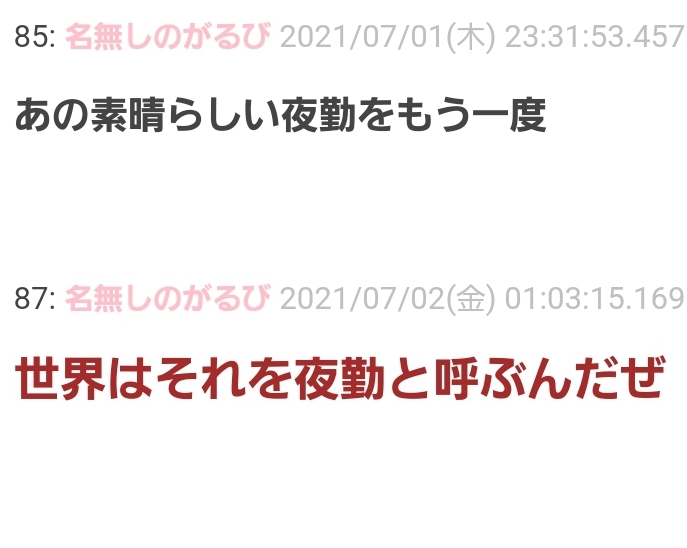 85: 名無しのがるび 2021/07/01(木) 23:31:53.457

あの素晴らしい夜勤をもう一度

87: 名無しのがるび 2021/07/02(金) 01:03:15.169

世界はそれを夜勤と呼ぶんだぜ